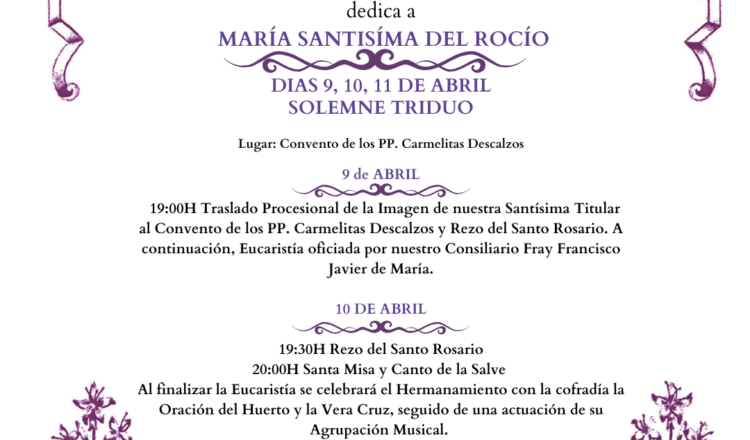 dedica a

MARÍA SANTISÍMA DEL ROCÍO

DIAS 9, 10, 11 DE ABRIL
SOLEMNE TRIDUO

Lugar: Convento de los PP. Carmelitas Descalzos

9 de ABRIL

19:00H Traslado Procesional de la Imagen de nuestra Santísima Titular al Convento de los PP. Carmelitas Descalzos y Rezo del Santo Rosario. A continuación, Eucaristía oficiada por nuestro Consiliario Fray Francisco Javier de María.

10 DE ABRIL

19:30H Rezo del Santo Rosario
20:00H Santa Misa y Canto de la Salve
Al finalizar la Eucaristía se celebrará el Hermanamiento con la cofradía la Oración del Huerto y la Vera Cruz, seguido de una actuación de su Agrupación Musical.